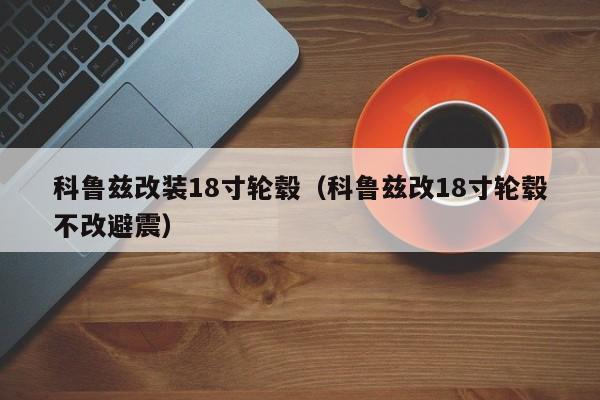 科鲁兹改装18寸轮毂（科鲁兹改18寸轮毂不改避震）